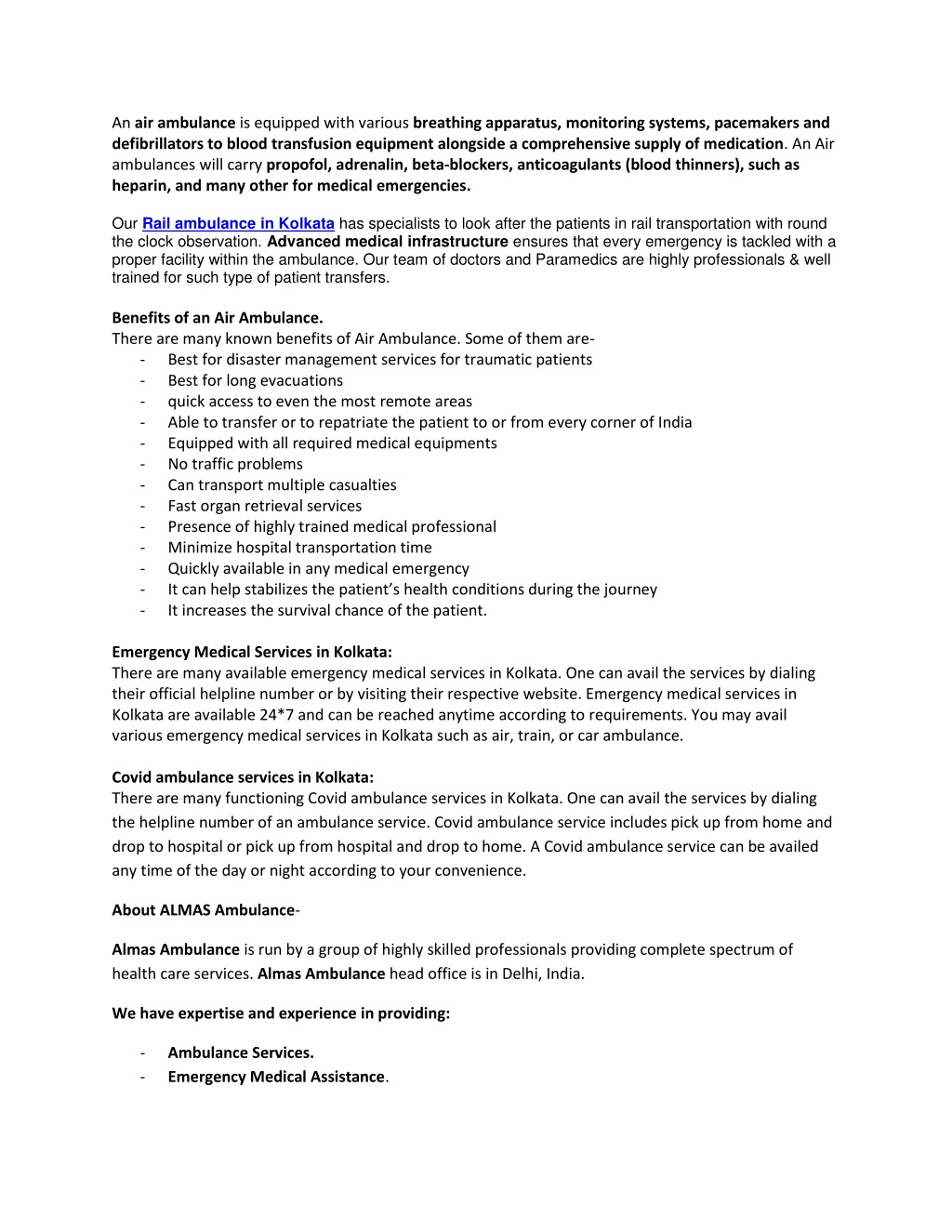 An air ambulance is equipped with various breathing apparatus, monitoring systems, pacemakers and defibrillators to blood transfusion equipment alongside a comprehensive supply of medication. An Air ambulances will carry propofol, adrenalin, beta-blockers, anticoagulants (blood thinners), such as heparin, and many other for medical emergencies.

Our Rail ambulance in Kolkata has specialists to look after the patients in rail transportation with round the clock observation. Advanced medical infrastructure ensures that every emergency is tackled with a proper facility within the ambulance. Our team of doctors and Paramedics are highly professionals & well trained for such type of patient transfers.

Benefits of an Air Ambulance.
There are many known benefits of Air Ambulance. Some of them are-
- Best for disaster management services for traumatic patients
- Best for long evacuations
- quick access to even the most remote areas
- Able to transfer or to repatriate the patient to or from every corner of India
- Equipped with all required medical equipments
- No traffic problems
- Can transport multiple casualties
- Fast organ retrieval services
- Presence of highly trained medical professional
- Minimize hospital transportation time
- Quickly available in any medical emergency
- It can help stabilizes the patient's health conditions during the journey
- It increases the survival chance of the patient.

Emergency Medical Services in Kolkata:
There are many available emergency medical services in Kolkata. One can avail the services by dialing their official helpline number or by visiting their respective website. Emergency medical services in Kolkata are available 24*7 and can be reached anytime according to requirements. You may avail various emergency medical services in Kolkata such as air, train, or car ambulance.

Covid ambulance services in Kolkata:
There are many functioning Covid ambulance services in Kolkata. One can avail the services by dialing the helpline number of an ambulance service. Covid ambulance service includes pick up from home and drop to hospital or pick up from hospital and drop to home. A Covid ambulance service can be availed any time of the day or night according to your convenience.

About ALMAS Ambulance-

Almas Ambulance is run by a group of highly skilled professionals providing complete spectrum of health care services. Almas Ambulance head office is in Delhi, India.

We have expertise and experience in providing:

- Ambulance Services.
- Emergency Medical Assistance.